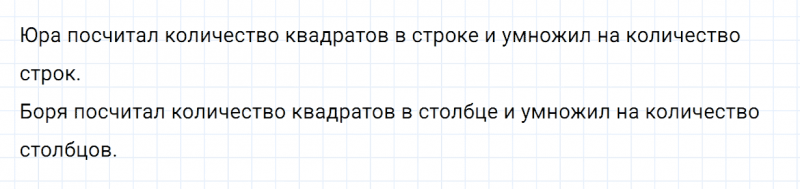 Юра посчитал количество квадратов в строке и умножил на количество строк.
Боря посчитал количество квадратов в столбце и умножил на количество столбцов.